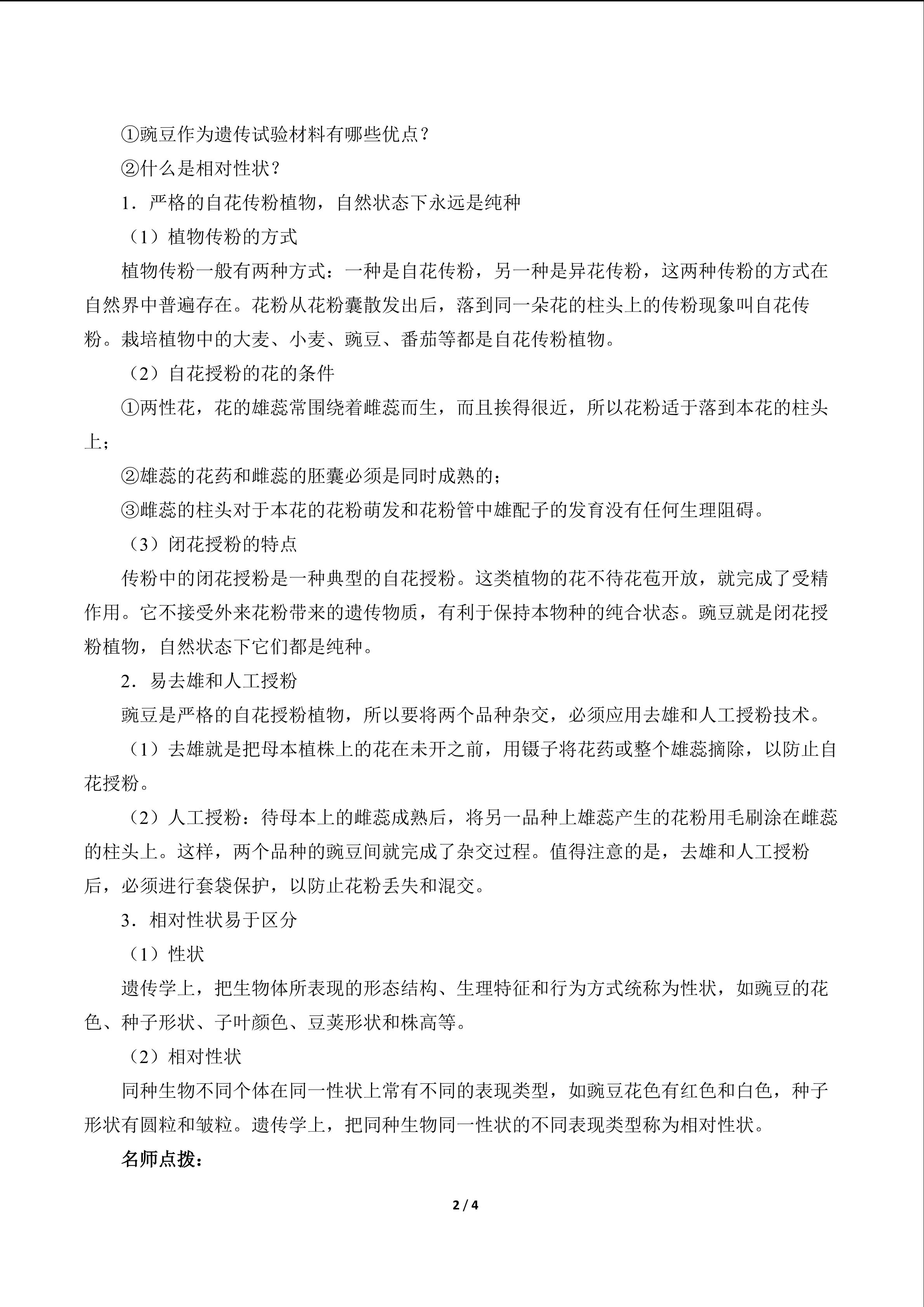 ①豌豆作为遗传试验材料有哪些优点？

②什么是相对性状？

1．严格的自花传粉植物，自然状态下永远是纯种

（1）植物传粉的方式

植物传粉一般有两种方式：一种是自花传粉，另一种是异花传粉，这两种传粉的方式在自然界中普遍存在。花粉从花粉囊散发出后，落到同一朵花的柱头上的传粉现象叫自花传粉。栽培植物中的大麦、小麦、豌豆、番茄等都是自花传粉植物。

（2）自花授粉的花的条件

①两性花，花的雄蕊常围绕着雌蕊而生，而且挨得很近，所以花粉适于落到本花的柱头上；

②雄蕊的花药和雌蕊的胚囊必须是同时成熟的；

③雌蕊的柱头对于本花的花粉萌发和花粉管中雄配子的发育没有任何生理阻碍。

（3）闭花授粉的特点

传粉中的闭花授粉是一种典型的自花授粉。这类植物的花不待花苞开放，就完成了受精作用。它不接受外来花粉带来的遗传物质，有利于保持本物种的纯合状态。豌豆就是闭花授粉植物，自然状态下它们都是纯种。

2．易去雄和人工授粉

豌豆是严格的自花授粉植物，所以要将两个品种杂交，必须应用去雄和人工授粉技术。

（1）去雄就是把母本植株上的花在未开之前，用镊子将花药或整个雄蕊摘除，以防止自花授粉。

（2）人工授粉：待母本上的雌蕊成熟后，将另一品种上雄蕊产生的花粉用毛刷涂在雌蕊的柱头上。这样，两个品种的豌豆间就完成了杂交过程。值得注意的是，去雄和人工授粉后，必须进行套袋保护，以防止花粉丢失和混交。

3．相对性状易于区分

（1）性状

遗传学上，把生物体所表现的形态结构、生理特征和行为方式统称为性状，如豌豆的花色、种子形状、子叶颜色、豆荚形状和株高等。

（2）相对性状

同种生物不同个体在同一性状上常有不同的表现类型，如豌豆花色有红色和白色，种子形状有圆粒和皱粒。遗传学上，把同种生物同一性状的不同表现类型称为相对性状。

名师点拨：

2 / 4